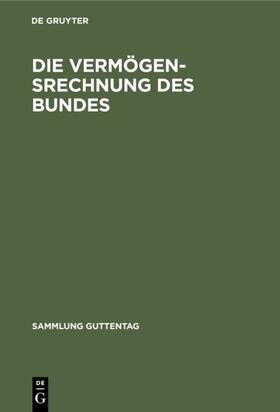 DE GRUYTER

DIE VERMÖGENSRECHNUNG DES BUNDES

SAMMLUNG GUTTENTAG

DE
G